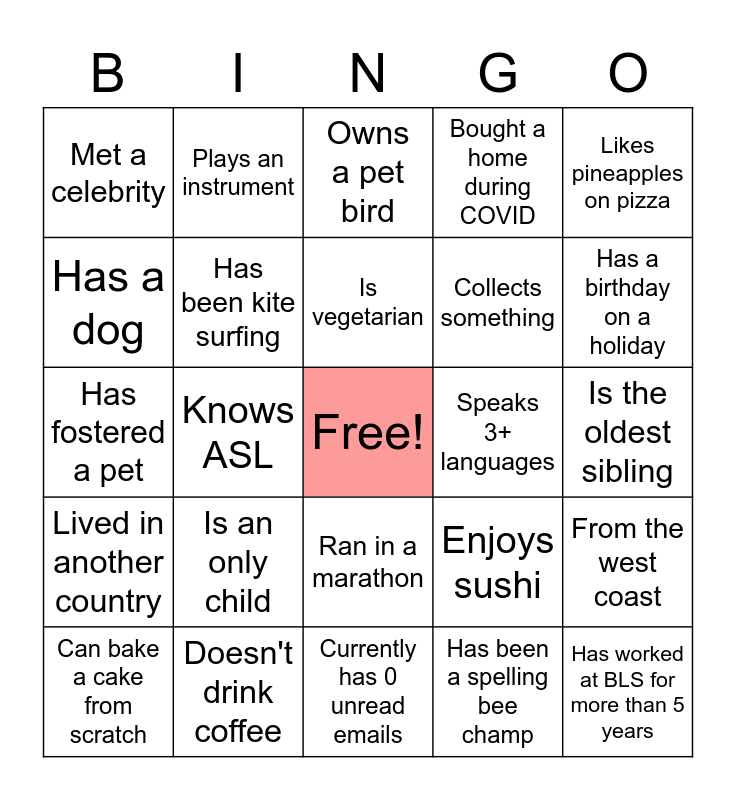 | B | I | N | G | O |
|---|---|---|---|---|
| Met a celebrity | Plays an instrument | Owns a pet bird | Bought a home during COVID | Likes pineapples on pizza |
| Has a dog | Has been kite surfing | Is vegetarian | Collects something | Has a birthday on a holiday |
| Has fostered a pet | Knows ASL | Free! | Speaks 3+ languages | Is the oldest sibling |
| Lived in another country | Is an only child | Ran in a marathon | Enjoys sushi | From the west coast |
| Can bake a cake from scratch | Doesn't drink coffee | Currently has 0 unread emails | Has been a spelling bee champ | Has worked at BLS for more than 5 years |